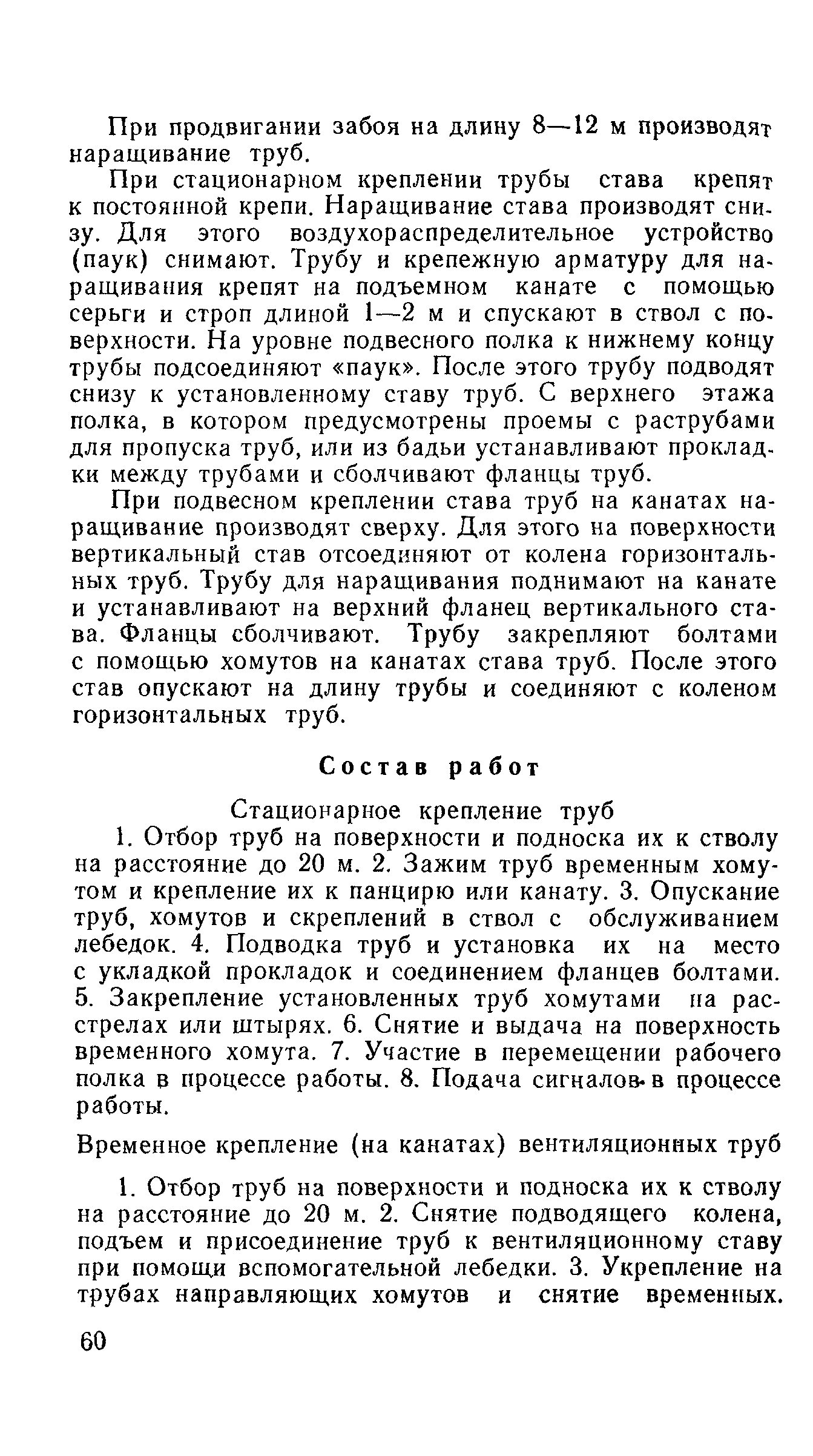 При продвигании забоя на длину 8—12 м производят наращивание труб.

При стационарном креплении трубы става крепят к постоянной крепи. Наращивание става производят снизу. Для этого воздухораспределительное устройство (паук) снимают. Трубу и крепежную арматуру для наращивания крепят на подъемном канате с помощью серьги и строп длиной 1—2 м и спускают в ствол с поверхности. На уровне подвесного полка к нижнему концу трубы подсоединяют «паук». После этого трубу подводят снизу к установленному ставу труб. С верхнего этажа полка, в котором предусмотрены проемы с раструбами для пропуска труб, или из бадьи устанавливают прокладки между трубами и сболчивают фланцы труб.

При подвесном креплении става труб на канатах наращивание производят сверху. Для этого на поверхности вертикальный став отсоединяют от колена горизонтальных труб. Трубу для наращивания поднимают на канате и устанавливают на верхний фланец вертикального става. Фланцы сболчивают. Трубу закрепляют болтами с помощью хомутов на канатах става труб. После этого став опускают на длину трубы и соединяют с коленом горизонтальных труб.

Состав работ

Стационарное крепление труб

1. Отбор труб на поверхности и подноска их к стволу на расстояние до 20 м. 2. Зажим труб временным хомутом и крепление их к панцирю или канату. 3. Опускание труб, хомутов и скреплений в ствол с обслуживанием лебедок. 4. Подводка труб и установка их на место с укладкой прокладок и соединением фланцев болтами. 5. Закрепление установленных труб хомутами на расстрелах или штырях. 6. Снятие и выдача на поверхность временного хомута. 7. Участие в перемещении рабочего полка в процессе работы. 8. Подача сигналов в процессе работы.

Временное крепление (на канатах) вентиляционных труб

1. Отбор труб на поверхности и подноска их к стволу на расстояние до 20 м. 2. Снятие подводящего колена, подъем и присоединение труб к вентиляционному ставу при помощи вспомогательной лебедки. 3. Укрепление на трубах направляющих хомутов и снятие временных.

60